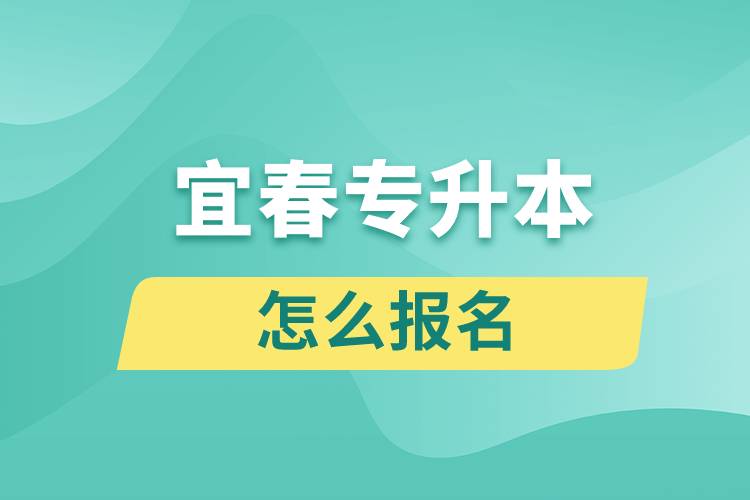 宜春专升本

怎么报名